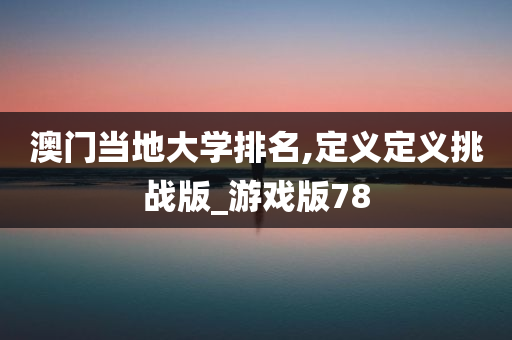 澳门当地大学排名,定义定义挑战版_游戏版78